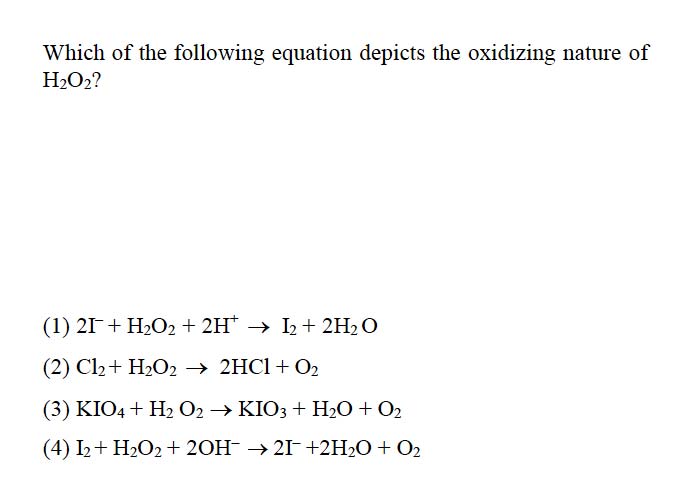 Which of the following equation depicts the oxidizing nature of $H_2O_2$?

(1) $2I^- + H_2O_2 + 2H^+ \rightarrow I_2 + 2H_2O$

(2) $Cl_2 + H_2O_2 \rightarrow 2HCl + O_2$

(3) $KIO_4 + H_2O_2 \rightarrow KIO_3 + H_2O + O_2$

(4) $I_2 + H_2O_2 + 2OH^- \rightarrow 2I^- + 2H_2O + O_2$